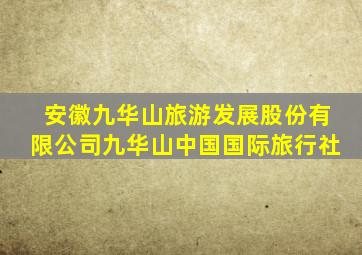 安徽九华山旅游发展股份有限公司九华山中国国际旅行社